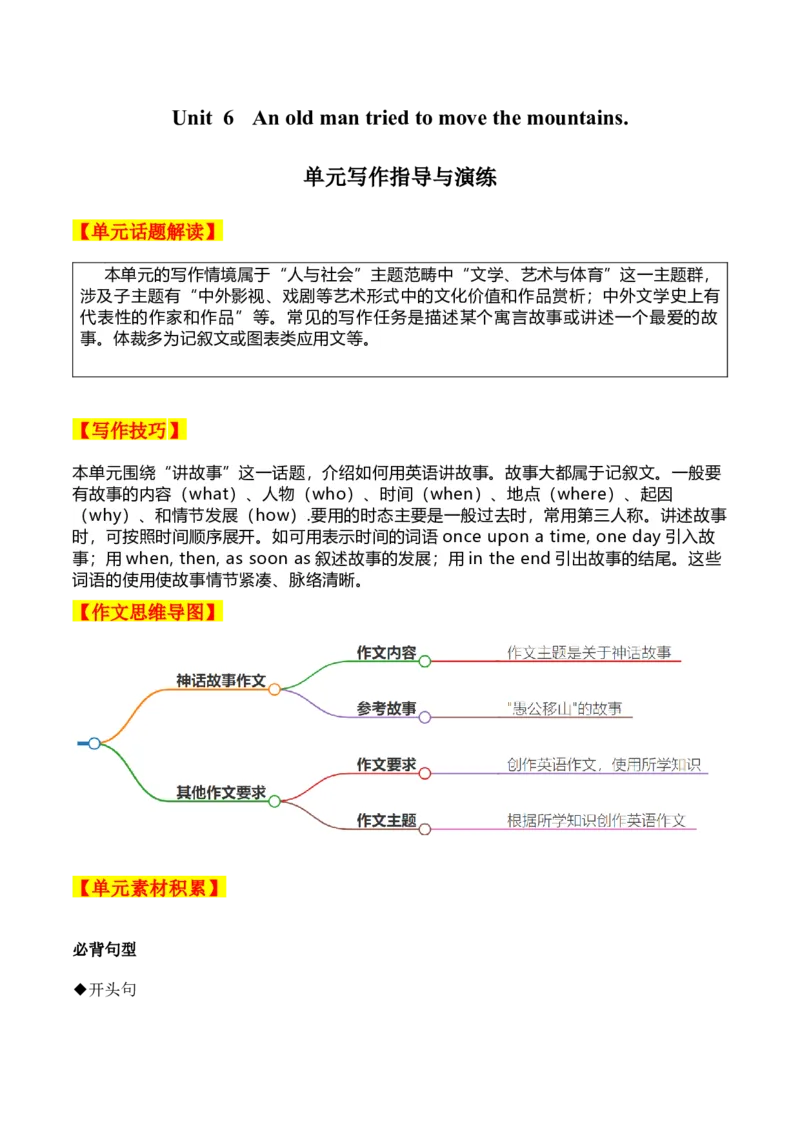 Unit 6 An old man tried to move the mountains.

单元写作指导与演练

【单元话题解读】

本单元的写作情境属于“人与社会”主题范畴中“文学、艺术与体育”这一主题群，涉及子主题有“中外影视、戏剧等艺术形式中的文化价值和作品赏析；中外文学史上有代表性的作家和作品”等。常见的写作任务是描述某个寓言故事或讲述一个最爱的故事。体裁多为记叙文或图表类应用文等。

【写作技巧】

本单元围绕“讲故事”这一话题，介绍如何用英语讲故事。故事大都属于记叙文。一般要有故事的内容（what）、人物（who）、时间（when）、地点（where）、起因（why）、和情节发展（how）.要用的时态主要是一般过去时，常用第三人称。讲述故事时，可按照时间顺序展开。如可用表示时间的词语 once upon a time, one day 引入故事；用 when, then, as soon as 叙述故事的发展；用 in the end 引出故事的结尾。这些词语的使用使故事情节紧凑、脉络清晰。

【作文思维导图】

神话故事作文
作文内容
作文主题是关于神话故事
参考故事
"愚公移山"的故事
其他作文要求
作文要求
创作英语作文，使用所学知识
作文主题
根据所学知识创作英语作文

【单元素材积累】

必背句型

◆开头句